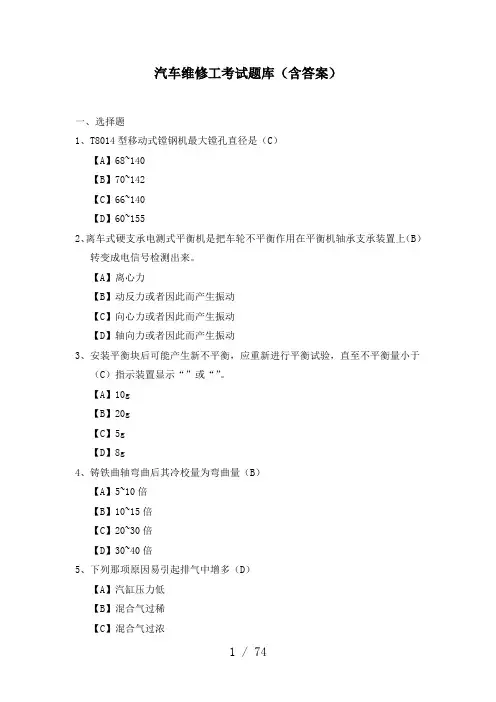 汽车维修工考试题库（含答案）

一、选择题

1、T8014 型移动式镗钢机最大镗孔直径是（C）

【A】68~140

【B】70~142

【C】66~140

【D】60~155

2、离车式硬支承电测式平衡机是把车轮不平衡作用在平衡机轴承支承装置上(B)转变成电信号检测出来。

【A】离心力

【B】动反力或者因此而产生振动

【C】向心力或者因此而产生振动

【D】轴向力或者因此而产生振动

3、安装平衡块后可能产生新不平衡，应重新进行平衡试验，直至不平衡量小于（C）指示装置显示“”或“”。

【A】10g

【B】20g

【C】5g

【D】8g

4、铸铁曲轴弯曲后其冷校量为弯曲量（B）

【A】5~10 倍

【B】10~15 倍

【C】20~30 倍

【D】30~40 倍

5、下列那项原因易引起排气中增多（D）

【A】汽缸压力低

【B】混合气过稀

【C】混合气过浓

1 / 74